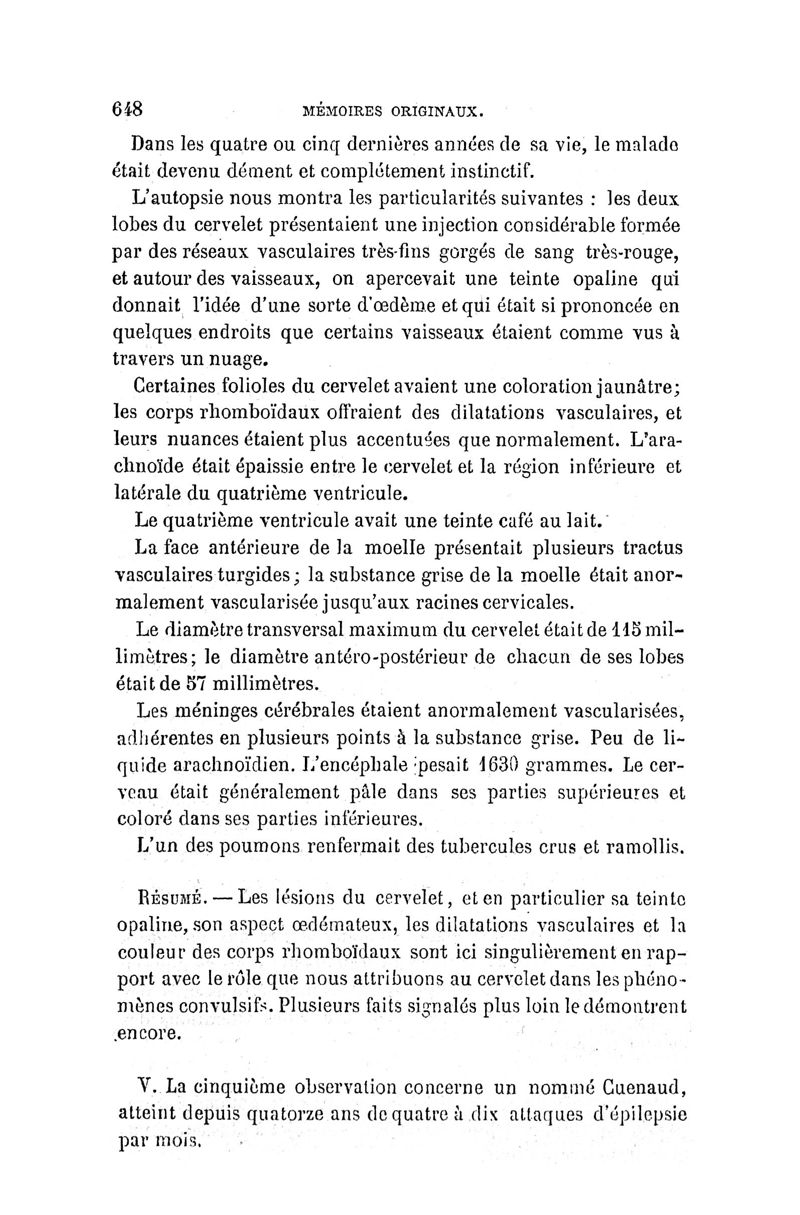 648 MÉMOIRES ORIGINAUX.

Dans les quatre ou cinq dernières années de sa vie, le malade était devenu dément et complétement instinctif.

L'autopsie nous montra les particularités suivantes : les deux lobes du cervelet présentaient une injection considérable formée par des réseaux vasculaires très-fins gorgés de sang très-rouge, et autour des vaisseaux, on apercevait une teinte opaline qui donnait l'idée d'une sorte d'œdème et qui était si prononcée en quelques endroits que certains vaisseaux étaient comme vus à travers un nuage.

Certaines folioles du cervelet avaient une coloration jaunâtre; les corps rhomboïdaux offraient des dilatations vasculaires, et leurs nuances étaient plus accentuées que normalement. L'arachnoïde était épaissie entre le cervelet et la région inférieure et latérale du quatrième ventricule.

Le quatrième ventricule avait une teinte café au lait.

La face antérieure de la moelle présentait plusieurs tractus vasculaires turgides; la substance grise de la moelle était anormalement vascularisée jusqu'aux racines cervicales.

Le diamètre transversal maximum du cervelet était de 115 millimètres; le diamètre antéro-postérieur de chacun de ses lobes était de 57 millimètres.

Les méninges cérébrales étaient anormalement vascularisées, adhérentes en plusieurs points à la substance grise. Peu de liquide arachnoïdien. L'encéphale pesait 1630 grammes. Le cerveau était généralement pâle dans ses parties supérieures et coloré dans ses parties inférieures.

L'un des poumons renfermait des tubercules crus et ramollis.

Résumé. — Les lésions du cervelet, et en particulier sa teinte opaline, son aspect œdémateux, les dilatations vasculaires et la couleur des corps rhomboïdaux sont ici singulièrement en rapport avec le rôle que nous attribuons au cervelet dans les phénomènes convulsifs. Plusieurs faits signalés plus loin le démontrent encore.

V. La cinquième observation concerne un nommé Cuenaud, atteint depuis quatorze ans de quatre à dix attaques d'épilepsie par mois.